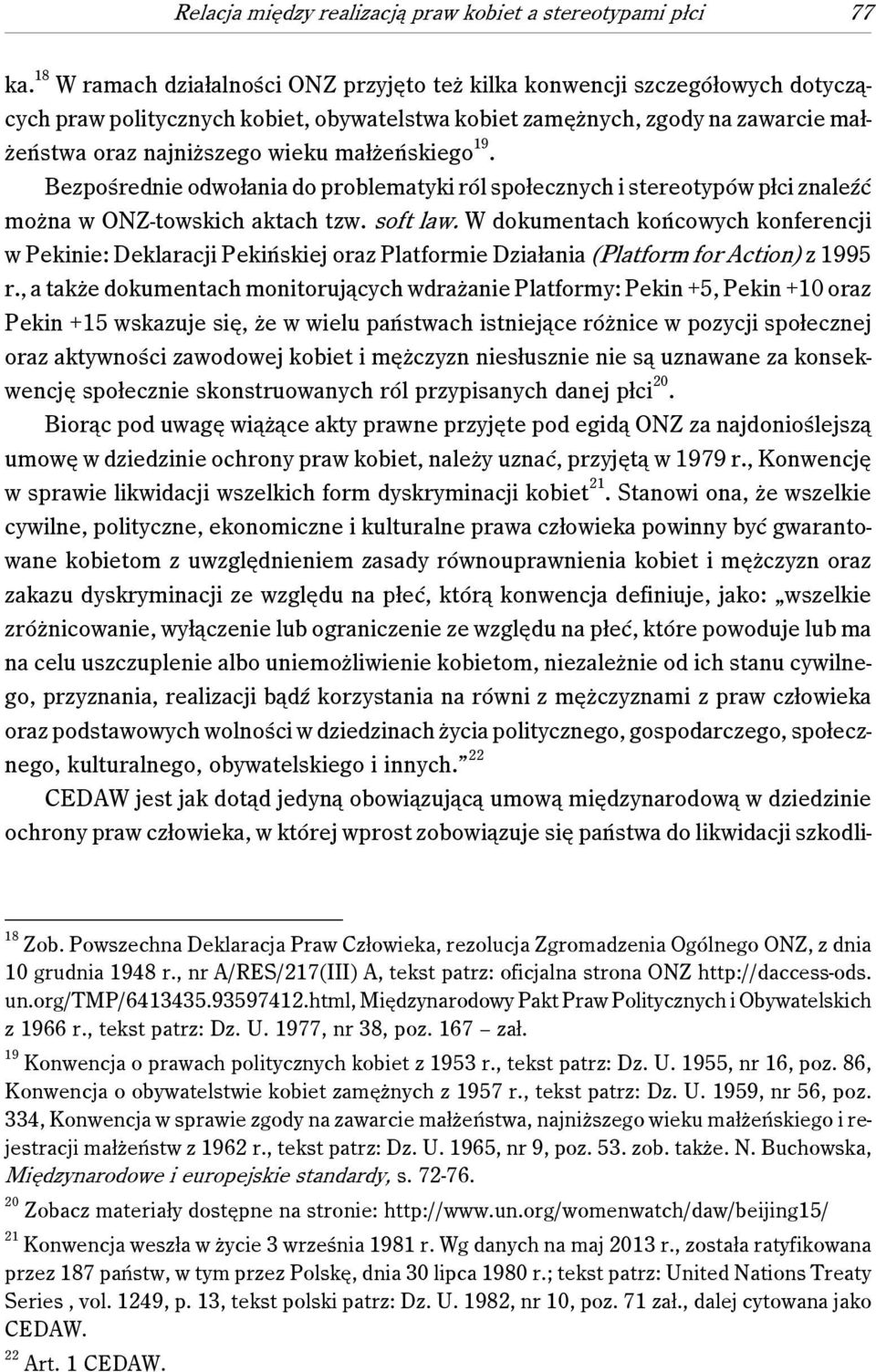 Relacja między realizacją praw kobiet a stereotypami płci 77

ka.$^{18}$ W ramach działalności ONZ przyjęto też kilka konwencji szczegółowych dotyczących praw politycznych kobiet, obywatelstwa kobiet zamężnych, zgody na zawarcie małżeństwa oraz najniższego wieku małżeńskiego$^{19}$.

Bezpośrednie odwołania do problematyki ról społecznych i stereotypów płci znaleźć można w ONZ-towskich aktach tzw. soft law. W dokumentach końcowych konferencji w Pekinie: Deklaracji Pekińskiej oraz Platformie Działania (Platform for Action) z 1995 r., a także dokumentach monitorujących wdrażanie Platformy: Pekin +5, Pekin +10 oraz Pekin +15 wskazuje się, że w wielu państwach istniejące różnice w pozycji społecznej oraz aktywności zawodowej kobiet i mężczyzn niesłusznie nie są uznawane za konsekwencję społecznie skonstruowanych ról przypisanych danej płci$^{20}$.

Biorąc pod uwagę wiążące akty prawne przyjęte pod egidą ONZ za najdonioślejszą umowę w dziedzinie ochrony praw kobiet, należy uznać, przyjętą w 1979 r., Konwencję w sprawie likwidacji wszelkich form dyskryminacji kobiet$^{21}$. Stanowi ona, że wszelkie cywilne, polityczne, ekonomiczne i kulturalne prawa człowieka powinny być gwarantowane kobietom z uwzględnieniem zasady równouprawnienia kobiet i mężczyzn oraz zakazu dyskryminacji ze względu na płeć, którą konwencja definiuje, jako: „wszelkie zróżnicowanie, wyłączenie lub ograniczenie ze względu na płeć, które powoduje lub ma na celu uszczuplenie albo uniemożliwienie kobietom, niezależnie od ich stanu cywilnego, przyznania, realizacji bądź korzystania na równi z mężczyznami z praw człowieka oraz podstawowych wolności w dziedzinach życia politycznego, gospodarczego, społecznego, kulturalnego, obywatelskiego i innych.”$^{22}$

CEDAW jest jak dotąd jedyną obowiązującą umową międzynarodową w dziedzinie ochrony praw człowieka, w której wprost zobowiązuje się państwa do likwidacji szkodli-

$^{18}$ Zob. Powszechna Deklaracja Praw Człowieka, rezolucja Zgromadzenia Ogólnego ONZ, z dnia 10 grudnia 1948 r., nr A/RES/217(III) A, tekst patrz: oficjalna strona ONZ http://daccess-ods.un.org/TMP/6413435.93597412.html, Międzynarodowy Pakt Praw Politycznych i Obywatelskich z 1966 r., tekst patrz: Dz. U. 1977, nr 38, poz. 167 – zał.

$^{19}$ Konwencja o prawach politycznych kobiet z 1953 r., tekst patrz: Dz. U. 1955, nr 16, poz. 86, Konwencja o obywatelstwie kobiet zamężnych z 1957 r., tekst patrz: Dz. U. 1959, nr 56, poz. 334, Konwencja w sprawie zgody na zawarcie małżeństwa, najniższego wieku małżeńskiego i rejestracji małżeństw z 1962 r., tekst patrz: Dz. U. 1965, nr 9, poz. 53. zob. także. N. Buchowska, Międzynarodowe i europejskie standardy, s. 72-76.

$^{20}$ Zobacz materiały dostępne na stronie: http://www.un.org/womenwatch/daw/beijing15/

$^{21}$ Konwencja weszła w życie 3 września 1981 r. Wg danych na maj 2013 r., została ratyfikowana przez 187 państw, w tym przez Polskę, dnia 30 lipca 1980 r.; tekst patrz: United Nations Treaty Series , vol. 1249, p. 13, tekst polski patrz: Dz. U. 1982, nr 10, poz. 71 zał., dalej cytowana jako CEDAW.

$^{22}$ Art. 1 CEDAW.